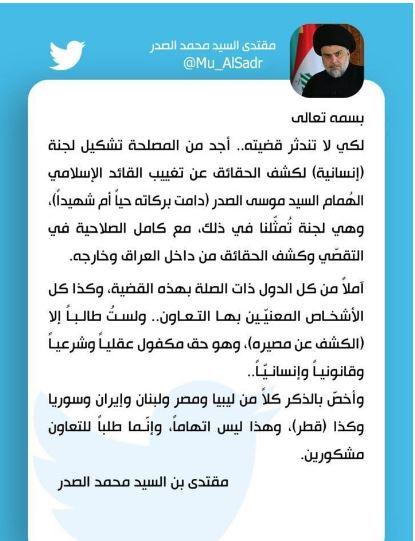 مقتدى السيد محمد الصدر
@Mu_AlSadr

بسمه تعالى

لكي لا تندثر قضيته.. أجد من المصلحة تشكيل لجنة (إنسانية) لكشف الحقائق عن تغييب القائد الإسلامي الهُمام السيد موسى الصدر (دامت بركاته حياً أم شهيداً)، وهي لجنة تُمثّلنا في ذلك، مع كامل الصلاحية في التقصّي وكشف الحقائق من داخل العراق وخارجه.

آملاً من كل الدول ذات الصلة بهذه القضية، وكذا كل الأشخاص المعنيّين بها التعاون.. ولستُ طالباً إلا (الكشف عن مصيره)، وهو حق مكفول عقلياً وشرعياً وقانونياً وإنسانيّاً..
وأخصّ بالذكر كلاً من ليبيا ومصر ولبنان وإيران وسوريا وكذا (قطر)، وهذا ليس اتهاماً، وإنّما طلباً للتعاون مشكورين.

مقتدى بن السيد محمد الصدر